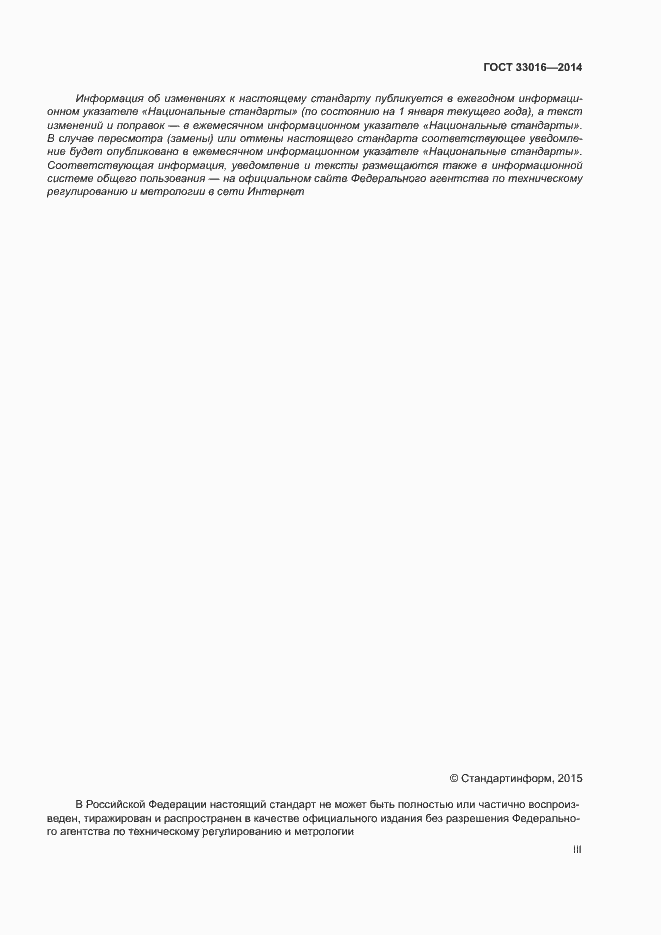 ГОСТ 33016—2014

Информация об изменениях к настоящему стандарту публикуется в ежегодном информационном указателе «Национальные стандарты» (по состоянию на 1 января текущего года), а текст изменений и поправок — в ежемесячном информационном указателе «Национальные стандарты». В случае пересмотра (замены) или отмены настоящего стандарта соответствующее уведомление будет опубликовано в ежемесячном информационном указателе «Национальные стандарты». Соответствующая информация, уведомление и тексты размещаются также в информационной системе общего пользования — на официальном сайте Федерального агентства по техническому регулированию и метрологии в сети Интернет

© Стандартинформ, 2015

В Российской Федерации настоящий стандарт не может быть полностью или частично воспроизведен, тиражирован и распространен в качестве официального издания без разрешения Федерального агентства по техническому регулированию и метрологии

III